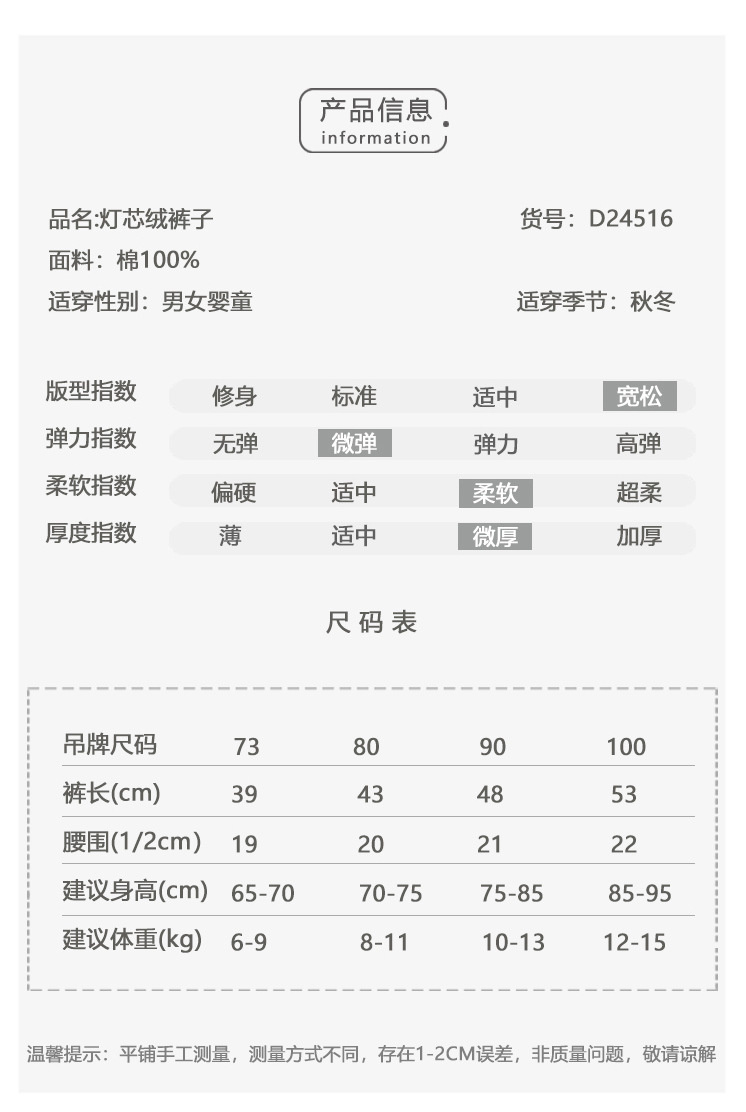 产品信息
information

品名:灯芯绒裤子 货号：D24516

面料：棉100%

适穿性别：男女婴童 适穿季节：秋冬

版型指数 修身 标准 适中 宽松
弹力指数 无弹 微弹 弹力 高弹
柔软指数 偏硬 适中 柔软 超柔
厚度指数 薄 适中 微厚 加厚

尺码表

| 吊牌尺码 | 73 | 80 | 90 | 100 |
|---|---|---|---|---|
| 裤长(cm) | 39 | 43 | 48 | 53 |
| 腰围(1/2cm) | 19 | 20 | 21 | 22 |
| 建议身高(cm) | 65-70 | 70-75 | 75-85 | 85-95 |
| 建议体重(kg) | 6-9 | 8-11 | 10-13 | 12-15 |

温馨提示：平铺手工测量，测量方式不同，存在1-2CM误差，非质量问题，敬请谅解